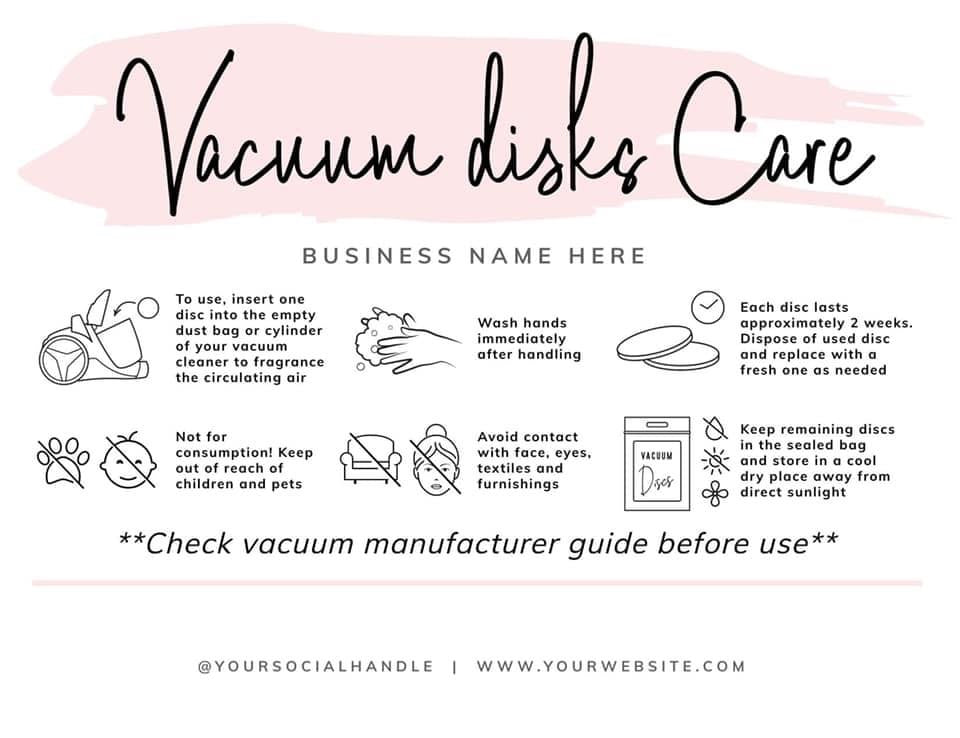 Vacuum disks Care

BUSINESS NAME HERE

To use, insert one disc into the empty dust bag or cylinder of your vacuum cleaner to fragrance the circulating air

Wash hands immediately after handling

Each disc lasts approximately 2 weeks. Dispose of used disc and replace with a fresh one as needed

Not for consumption! Keep out of reach of children and pets

Avoid contact with face, eyes, textiles and furnishings

VACUUM
Discs

Keep remaining discs in the sealed bag and store in a cool dry place away from direct sunlight

**Check vacuum manufacturer guide before use**

@YOURSOCIALHANDLE | WWW.YOURWEBSITE.COM